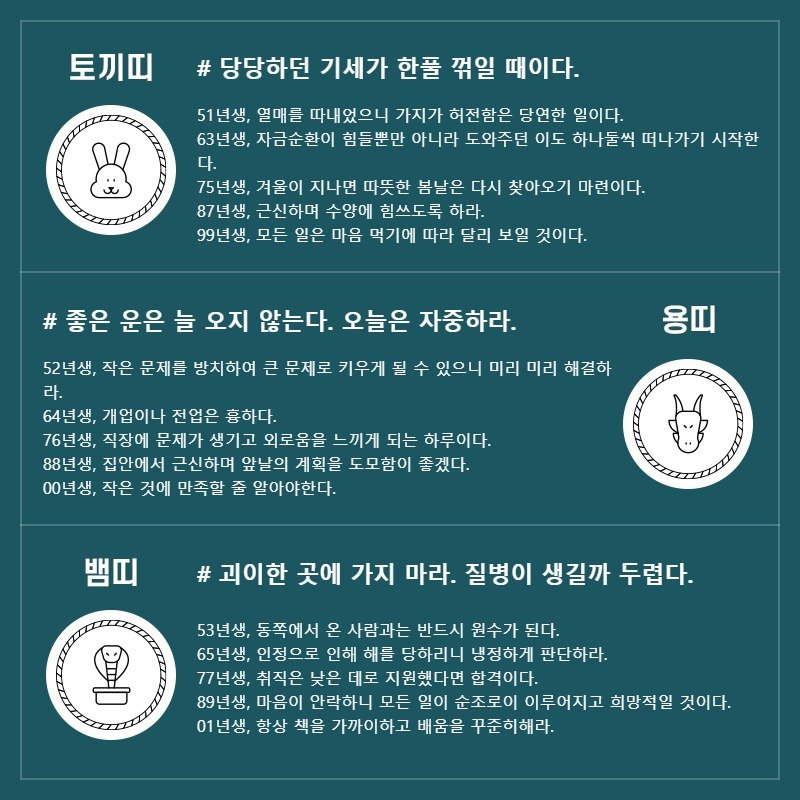 토끼띠

# 당당하던 기세가 한풀 꺾일 때이다.

51년생, 열매를 따내었으니 가지가 허전함은 당연한 일이다.
63년생, 자금순환이 힘들뿐만 아니라 도와주던 이도 하나둘씩 떠나가기 시작한다.
75년생, 겨울이 지나면 따뜻한 봄날은 다시 찾아오기 마련이다.
87년생, 근신하며 수양에 힘쓰도록 하라.
99년생, 모든 일은 마음 먹기에 따라 달리 보일 것이다.

# 좋은 운은 늘 오지 않는다. 오늘은 자중하라.

용띠

52년생, 작은 문제를 방치하여 큰 문제로 키우게 될 수 있으니 미리 미리 해결하라.
64년생, 개업이나 전업은 흉하다.
76년생, 직장에 문제가 생기고 외로움을 느끼게 되는 하루이다.
88년생, 집안에서 근신하며 앞날의 계획을 도모함이 좋겠다.
00년생, 작은 것에 만족할 줄 알아야한다.

뱀띠

# 괴이한 곳에 가지 마라. 질병이 생길까 두렵다.

53년생, 동쪽에서 온 사람과는 반드시 원수가 된다.
65년생, 인정으로 인해 해를 당하리니 냉정하게 판단하라.
77년생, 취직은 낮은 데로 지원했다면 합격이다.
89년생, 마음이 안락하니 모든 일이 순조로이 이루어지고 희망적일 것이다.
01년생, 항상 책을 가까이하고 배움을 꾸준히해라.